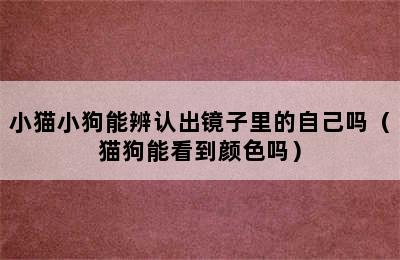 小猫小狗能辨认出镜子里的自己吗（猫狗能看到颜色吗）